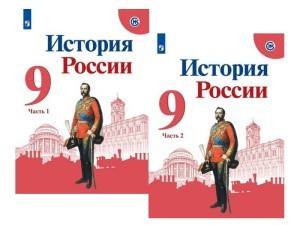 История
России
9
Часть 1

История
России
9
Часть 2